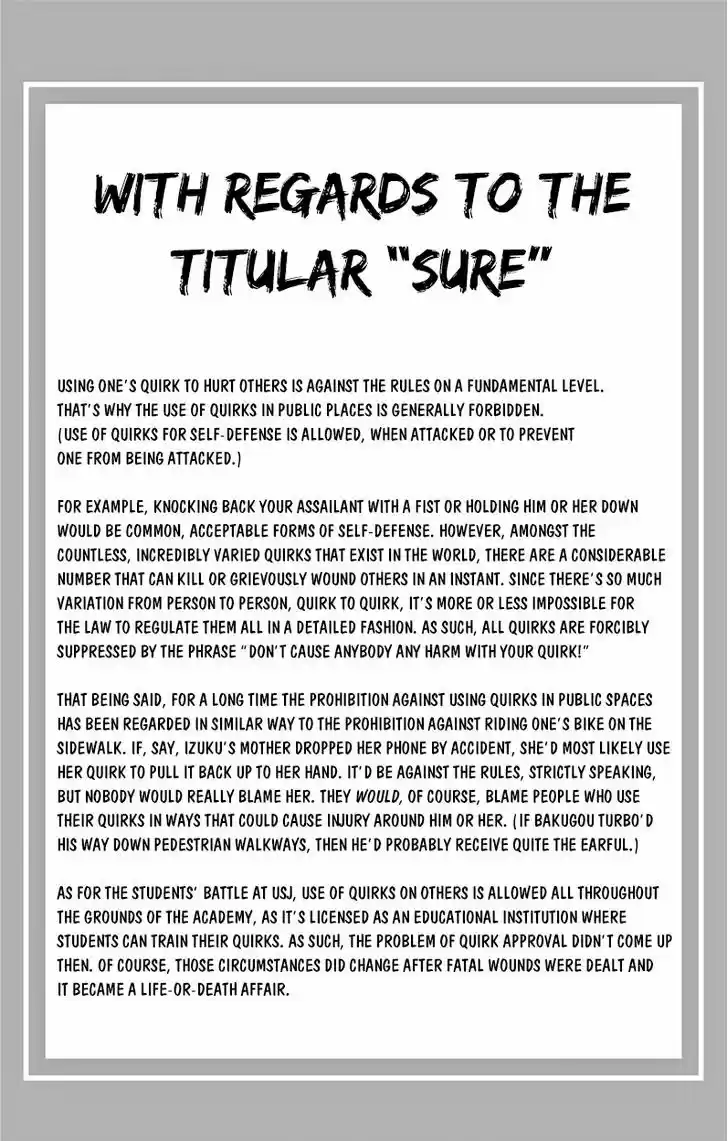 WITH REGARDS TO THE TITULAR "SURE"

USING ONE'S QUIRK TO HURT OTHERS IS AGAINST THE RULES ON A FUNDAMENTAL LEVEL. THAT'S WHY THE USE OF QUIRKS IN PUBLIC PLACES IS GENERALLY FORBIDDEN. (USE OF QUIRKS FOR SELF-DEFENSE IS ALLOWED, WHEN ATTACKED OR TO PREVENT ONE FROM BEING ATTACKED.)

FOR EXAMPLE, KNOCKING BACK YOUR ASSAILANT WITH A FIST OR HOLDING HIM OR HER DOWN WOULD BE COMMON, ACCEPTABLE FORMS OF SELF-DEFENSE. HOWEVER, AMONGST THE COUNTLESS, INCREDIBLY VARIED QUIRKS THAT EXIST IN THE WORLD, THERE ARE A CONSIDERABLE NUMBER THAT CAN KILL OR GRIEVOUSLY WOUND OTHERS IN AN INSTANT. SINCE THERE'S SO MUCH VARIATION FROM PERSON TO PERSON, QUIRK TO QUIRK, IT'S MORE OR LESS IMPOSSIBLE FOR THE LAW TO REGULATE THEM ALL IN A DETAILED FASHION. AS SUCH, ALL QUIRKS ARE FORCIBLY SUPPRESSED BY THE PHRASE "DON'T CAUSE ANYBODY ANY HARM WITH YOUR QUIRK!"

THAT BEING SAID, FOR A LONG TIME THE PROHIBITION AGAINST USING QUIRKS IN PUBLIC SPACES HAS BEEN REGARDED IN SIMILAR WAY TO THE PROHIBITION AGAINST RIDING ONE'S BIKE ON THE SIDEWALK. IF, SAY, IZUKU'S MOTHER DROPPED HER PHONE BY ACCIDENT, SHE'D MOST LIKELY USE HER QUIRK TO PULL IT BACK UP TO HER HAND. IT'D BE AGAINST THE RULES, STRICTLY SPEAKING, BUT NOBODY WOULD REALLY BLAME HER. THEY WOULD, OF COURSE, BLAME PEOPLE WHO USE THEIR QUIRKS IN WAYS THAT COULD CAUSE INJURY AROUND HIM OR HER. (IF BAKUGOU TURBO'D HIS WAY DOWN PEDESTRIAN WALKWAYS, THEN HE'D PROBABLY RECEIVE QUITE THE EARFUL.)

AS FOR THE STUDENTS' BATTLE AT USJ, USE OF QUIRKS ON OTHERS IS ALLOWED ALL THROUGHOUT THE GROUNDS OF THE ACADEMY, AS IT'S LICENSED AS AN EDUCATIONAL INSTITUTION WHERE STUDENTS CAN TRAIN THEIR QUIRKS. AS SUCH, THE PROBLEM OF QUIRK APPROVAL DIDN'T COME UP THEN. OF COURSE, THOSE CIRCUMSTANCES DID CHANGE AFTER FATAL WOUNDS WERE DEALT AND IT BECAME A LIFE-OR-DEATH AFFAIR.